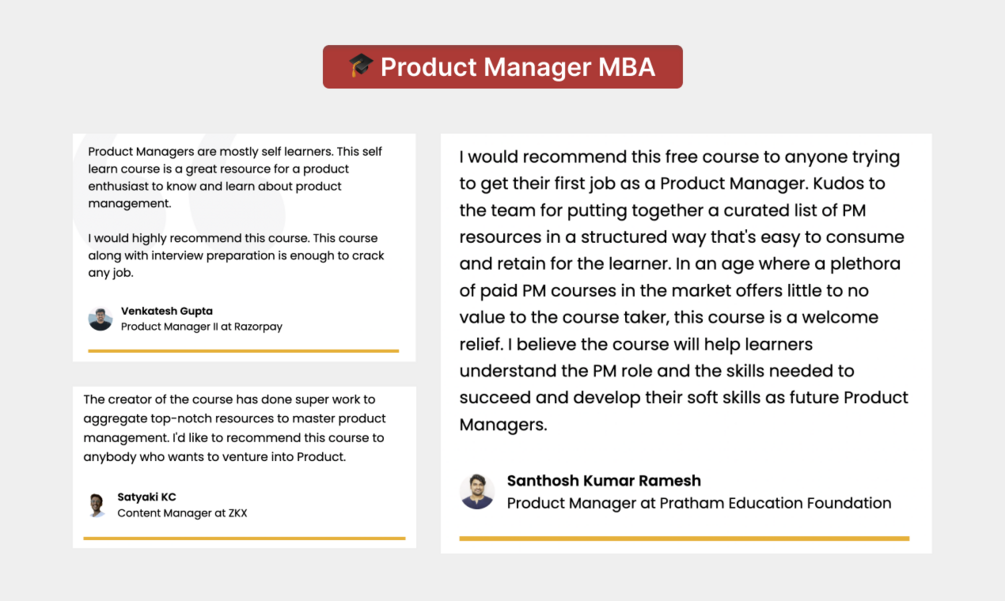 🎓 Product Manager MBA

Product Managers are mostly self learners. This self learn course is a great resource for a product enthusiast to know and learn about product management.

I would highly recommend this course. This course along with interview preparation is enough to crack any job.

Venkatesh Gupta
Product Manager II at Razorpay

The creator of the course has done super work to aggregate top-notch resources to master product management. I'd like to recommend this course to anybody who wants to venture into Product.

Satyaki KC
Content Manager at ZKX

I would recommend this free course to anyone trying to get their first job as a Product Manager. Kudos to the team for putting together a curated list of PM resources in a structured way that's easy to consume and retain for the learner. In an age where a plethora of paid PM courses in the market offers little to no value to the course taker, this course is a welcome relief. I believe the course will help learners understand the PM role and the skills needed to succeed and develop their soft skills as future Product Managers.

Santhosh Kumar Ramesh
Product Manager at Pratham Education Foundation